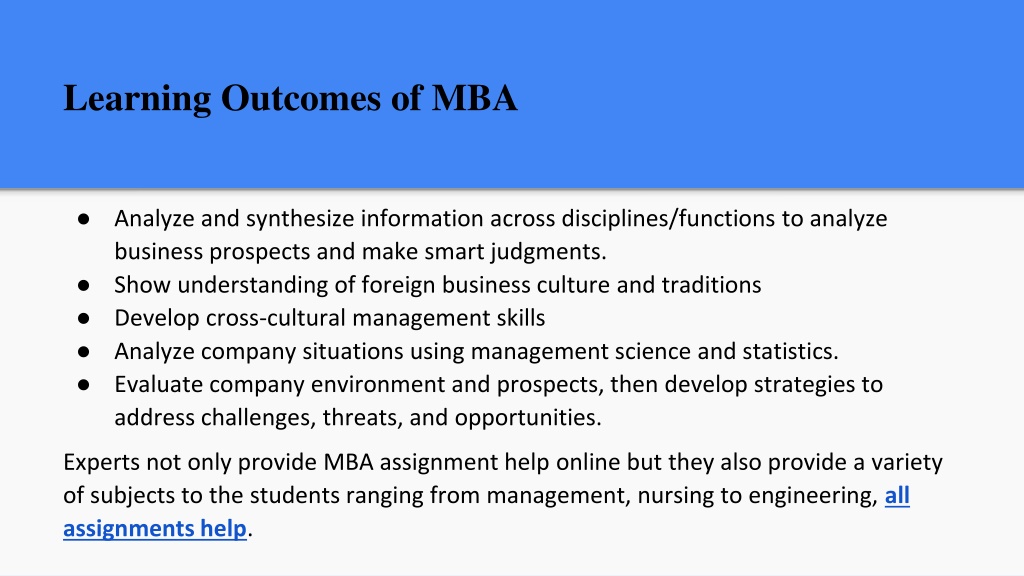 Learning Outcomes of MBA

● Analyze and synthesize information across disciplines/functions to analyze business prospects and make smart judgments.
● Show understanding of foreign business culture and traditions
● Develop cross-cultural management skills
● Analyze company situations using management science and statistics.
● Evaluate company environment and prospects, then develop strategies to address challenges, threats, and opportunities.

Experts not only provide MBA assignment help online but they also provide a variety of subjects to the students ranging from management, nursing to engineering, all assignments help.